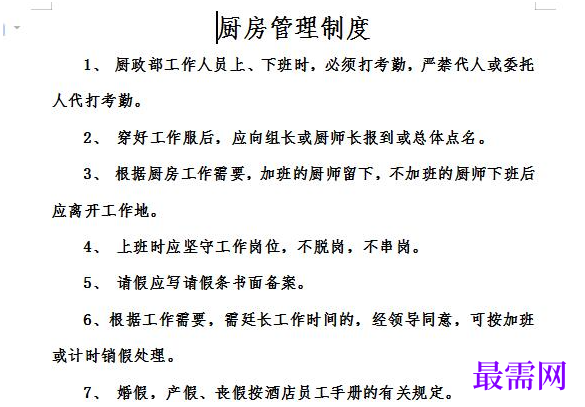 厨房管理制度

1、 厨政部工作人员上、下班时，必须打考勤，严禁代人或委托人代打考勤。

2、 穿好工作服后，应向组长或厨师长报到或总体点名。

3、 根据厨房工作需要，加班的厨师留下，不加班的厨师下班后应离开工作地。

4、 上班时应坚守工作岗位，不脱岗，不串岗。

5、 请假应写请假条书面备案。

6、根据工作需要，需延长工作时间的，经领导同意，可按加班或计时销假处理。

7、 婚假，产假、丧假按酒店员工手册的有关规定。

最需网